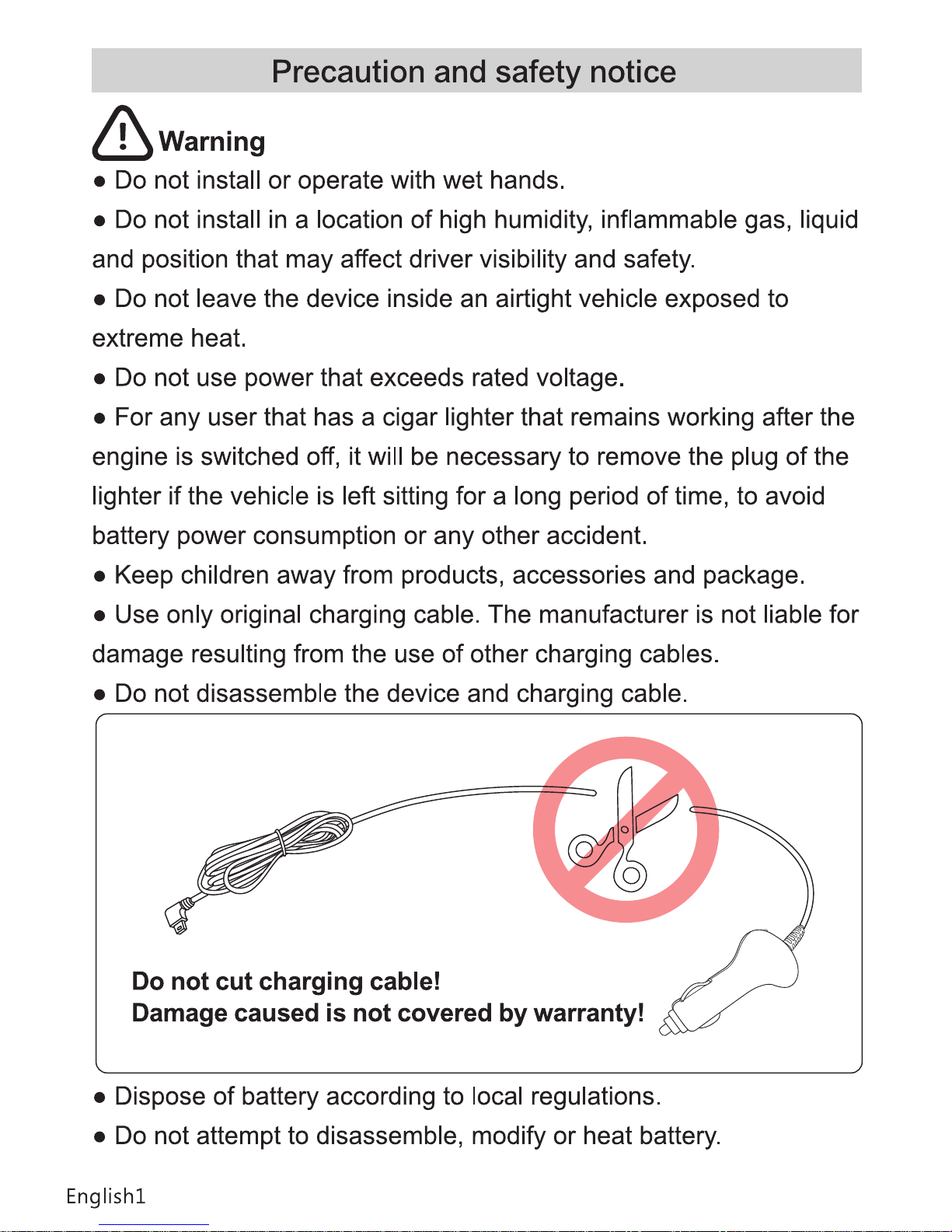 Precaution and safety notice

Warning

● Do not install or operate with wet hands.

● Do not install in a location of high humidity, inflammable gas, liquid and position that may affect driver visibility and safety.

● Do not leave the device inside an airtight vehicle exposed to extreme heat.

● Do not use power that exceeds rated voltage.

● For any user that has a cigar lighter that remains working after the engine is switched off, it will be necessary to remove the plug of the lighter if the vehicle is left sitting for a long period of time, to avoid battery power consumption or any other accident.

● Keep children away from products, accessories and package.

● Use only original charging cable. The manufacturer is not liable for damage resulting from the use of other charging cables.

● Do not disassemble the device and charging cable.

Do not cut charging cable!
Damage caused is not covered by warranty!

● Dispose of battery according to local regulations.

● Do not attempt to disassemble, modify or heat battery.

English1